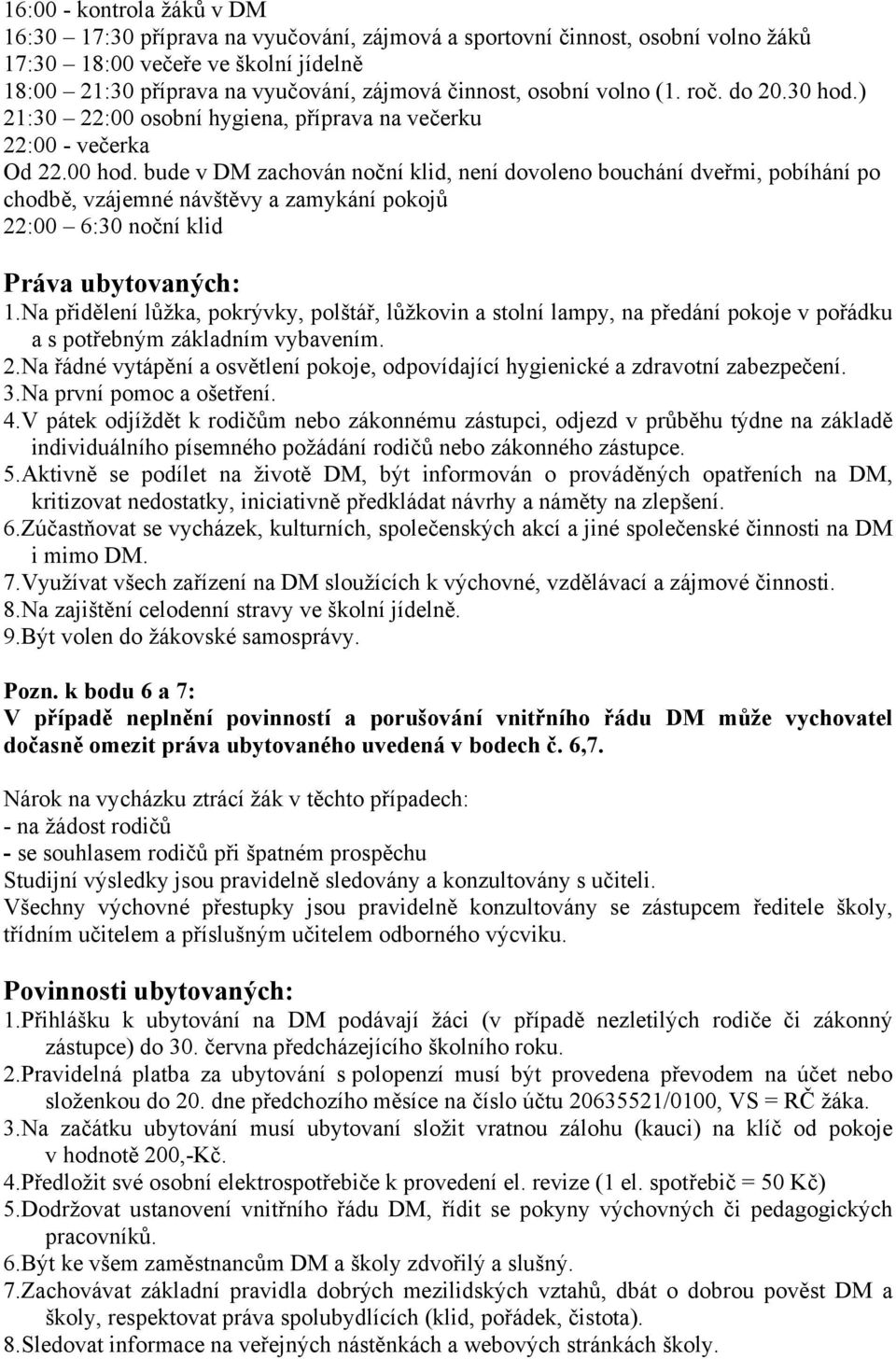 16:00 - kontrola žáků v DM
16:30 – 17:30 příprava na vyučování, zájmová a sportovní činnost, osobní volno žáků
17:30 – 18:00 večeře ve školní jídelně
18:00 – 21:30 příprava na vyučování, zájmová činnost, osobní volno (1. roč. do 20.30 hod.)
21:30 – 22:00 osobní hygiena, příprava na večerku
22:00 - večerka
Od 22.00 hod. bude v DM zachován noční klid, není dovoleno bouchání dveřmi, pobíhání po chodbě, vzájemné návštěvy a zamykání pokojů
22:00 – 6:30 noční klid

Práva ubytovaných:
1.Na přidělení lůžka, pokrývky, polštář, lůžkovin a stolní lampy, na předání pokoje v pořádku a s potřebným základním vybavením.
2.Na řádné vytápění a osvětlení pokoje, odpovídající hygienické a zdravotní zabezpečení.
3.Na první pomoc a ošetření.
4.V pátek odjíždět k rodičům nebo zákonnému zástupci, odjezd v průběhu týdne na základě individuálního písemného požádání rodičů nebo zákonného zástupce.
5.Aktivně se podílet na životě DM, být informován o prováděných opatřeních na DM, kritizovat nedostatky, iniciativně předkládat návrhy a náměty na zlepšení.
6.Zúčastňovat se vycházek, kulturních, společenských akcí a jiné společenské činnosti na DM i mimo DM.
7.Využívat všech zařízení na DM sloužících k výchovné, vzdělávací a zájmové činnosti.
8.Na zajištění celodenní stravy ve školní jídelně.
9.Být volen do žákovské samosprávy.

Pozn. k bodu 6 a 7:
V případě neplnění povinností a porušování vnitřního řádu DM může vychovatel dočasně omezit práva ubytovaného uvedená v bodech č. 6,7.

Nárok na vycházku ztrácí žák v těchto případech:
- na žádost rodičů
- se souhlasem rodičů při špatném prospěchu
Studijní výsledky jsou pravidelně sledovány a konzultovány s učiteli.
Všechny výchovné přestupky jsou pravidelně konzultovány se zástupcem ředitele školy, třídním učitelem a příslušným učitelem odborného výcviku.

Povinnosti ubytovaných:
1.Přihlášku k ubytování na DM podávají žáci (v případě nezletilých rodiče či zákonný zástupce) do 30. června předcházejícího školního roku.
2.Pravidelná platba za ubytování s polopenzí musí být provedena převodem na účet nebo složenkou do 20. dne předchozího měsíce na číslo účtu 20635521/0100, VS = RČ žáka.
3.Na začátku ubytování musí ubytovaní složit vratnou zálohu (kauci) na klíč od pokoje v hodnotě 200,-Kč.
4.Předložit své osobní elektrospotřebiče k provedení el. revize (1 el. spotřebič = 50 Kč)
5.Dodržovat ustanovení vnitřního řádu DM, řídit se pokyny výchovných či pedagogických pracovníků.
6.Být ke všem zaměstnancům DM a školy zdvořilý a slušný.
7.Zachovávat základní pravidla dobrých mezilidských vztahů, dbát o dobrou pověst DM a školy, respektovat práva spolubydlících (klid, pořádek, čistota).
8.Sledovat informace na veřejných nástěnkách a webových stránkách školy.